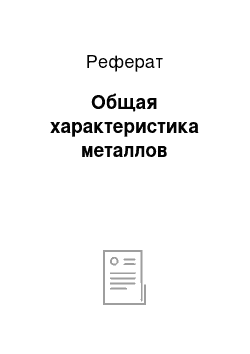 Реферат

Общая характеристика металлов